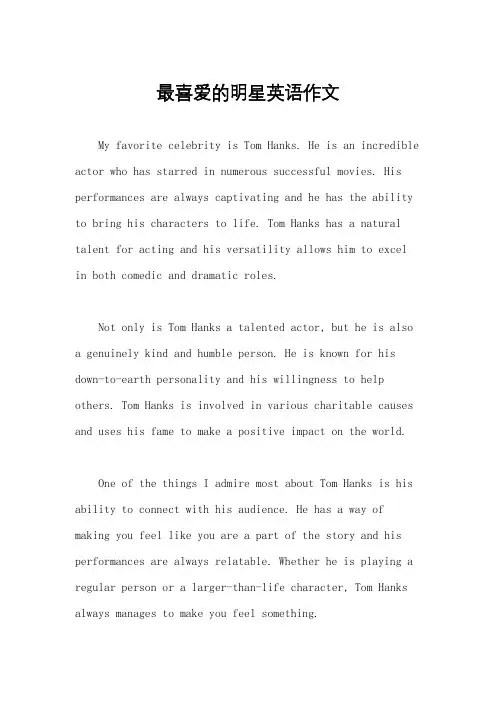 最喜爱的明星英语作文

My favorite celebrity is Tom Hanks. He is an incredible actor who has starred in numerous successful movies. His performances are always captivating and he has the ability to bring his characters to life. Tom Hanks has a natural talent for acting and his versatility allows him to excel in both comedic and dramatic roles.

Not only is Tom Hanks a talented actor, but he is also a genuinely kind and humble person. He is known for his down-to-earth personality and his willingness to help others. Tom Hanks is involved in various charitable causes and uses his fame to make a positive impact on the world.

One of the things I admire most about Tom Hanks is his ability to connect with his audience. He has a way of making you feel like you are a part of the story and his performances are always relatable. Whether he is playing a regular person or a larger-than-life character, Tom Hanks always manages to make you feel something.